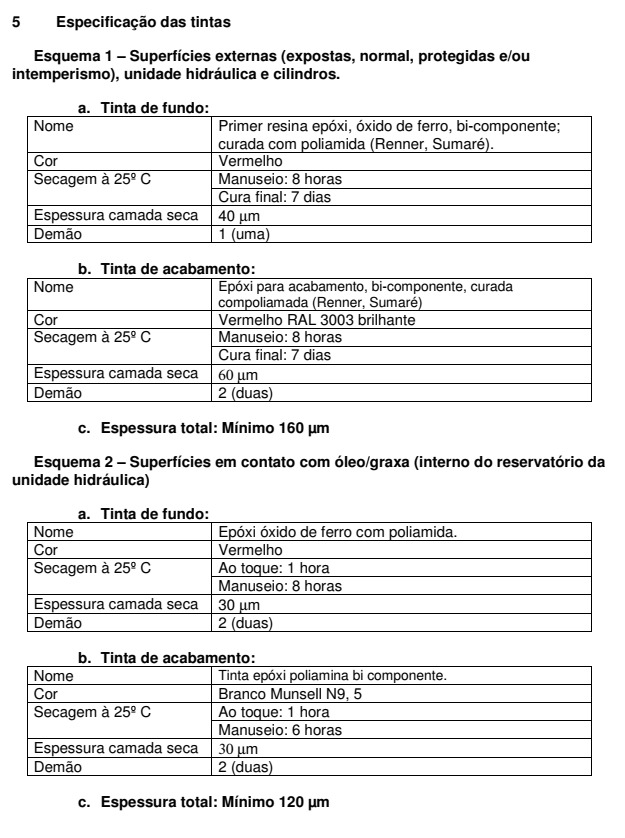 5 Especificação das tintas

Esquema 1 – Superfícies externas (expostas, normal, protegidas e/ou intemperismo), unidade hidráulica e cilindros.

a. Tinta de fundo:

| Nome | Primer resina epóxi, óxido de ferro, bi-componente; curada com poliamida (Renner, Sumaré). |
|---|---|
| Cor | Vermelho |
| Secagem à 25º C | Manuseio: 8 horas |
| | Cura final: 7 dias |
| Espessura camada seca | 40 µm |
| Demão | 1 (uma) |

b. Tinta de acabamento:

| Nome | Epóxi para acabamento, bi-componente, curada compoliamada (Renner, Sumaré) |
|---|---|
| Cor | Vermelho RAL 3003 brilhante |
| Secagem à 25º C | Manuseio: 8 horas |
| | Cura final: 7 dias |
| Espessura camada seca | 60 µm |
| Demão | 2 (duas) |

c. Espessura total: Mínimo 160 µm

Esquema 2 – Superfícies em contato com óleo/graxa (interno do reservatório da unidade hidráulica)

a. Tinta de fundo:

| Nome | Epóxi óxido de ferro com poliamida. |
|---|---|
| Cor | Vermelho |
| Secagem à 25º C | Ao toque: 1 hora |
| | Manuseio: 8 horas |
| Espessura camada seca | 30 µm |
| Demão | 2 (duas) |

b. Tinta de acabamento:

| Nome | Tinta epóxi poliamina bi componente. |
|---|---|
| Cor | Branco Munsell N9, 5 |
| Secagem à 25º C | Ao toque: 1 hora |
| | Manuseio: 6 horas |
| Espessura camada seca | 30 µm |
| Demão | 2 (duas) |

c. Espessura total: Mínimo 120 µm